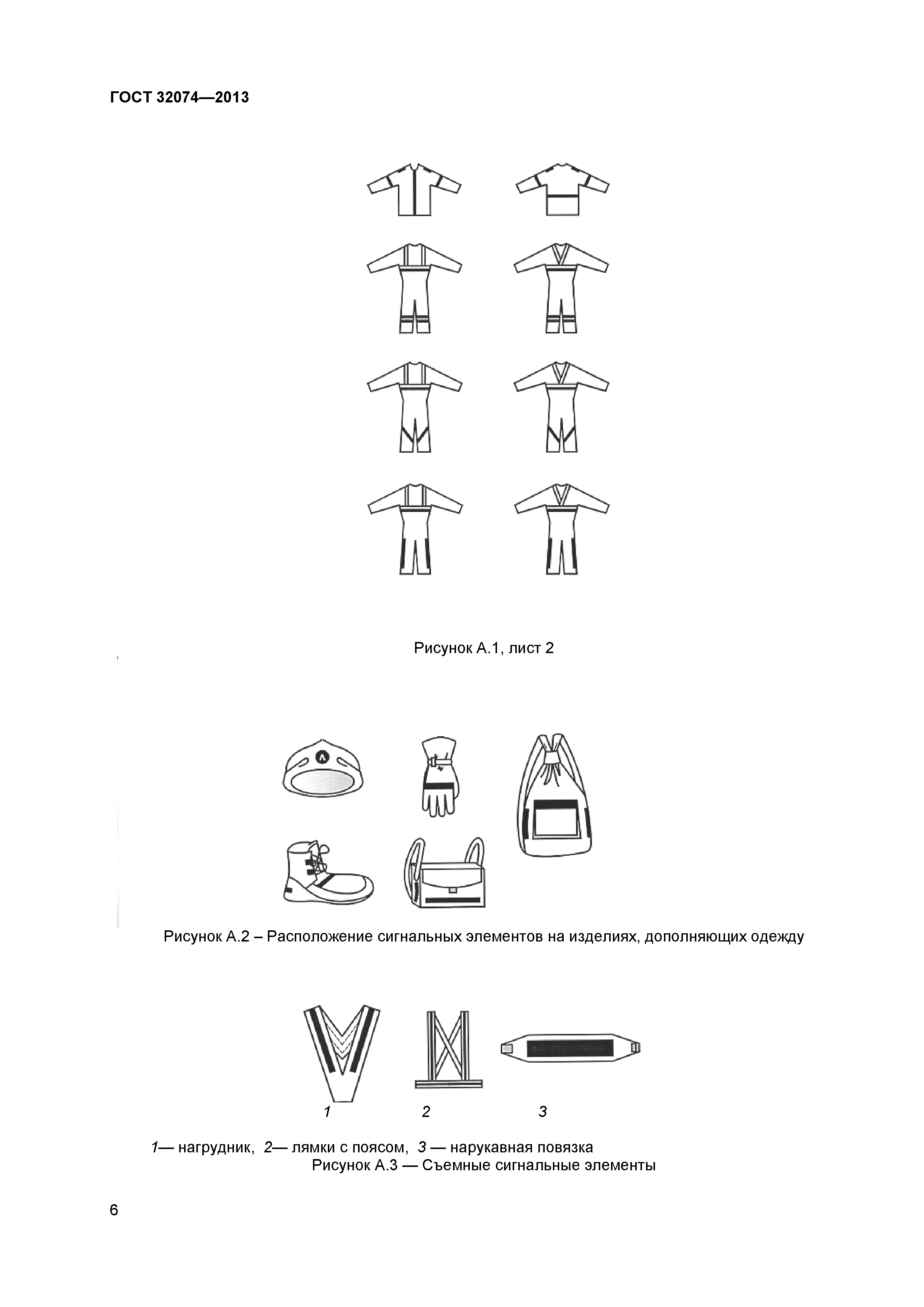 ГОСТ 32074—2013

Рисунок А.1, лист 2

Рисунок А.2 – Расположение сигнальных элементов на изделиях, дополняющих одежду

1 2 3

1— нагрудник, 2— лямки с поясом, 3 — нарукавная повязка
Рисунок А.3 — Съемные сигнальные элементы

6